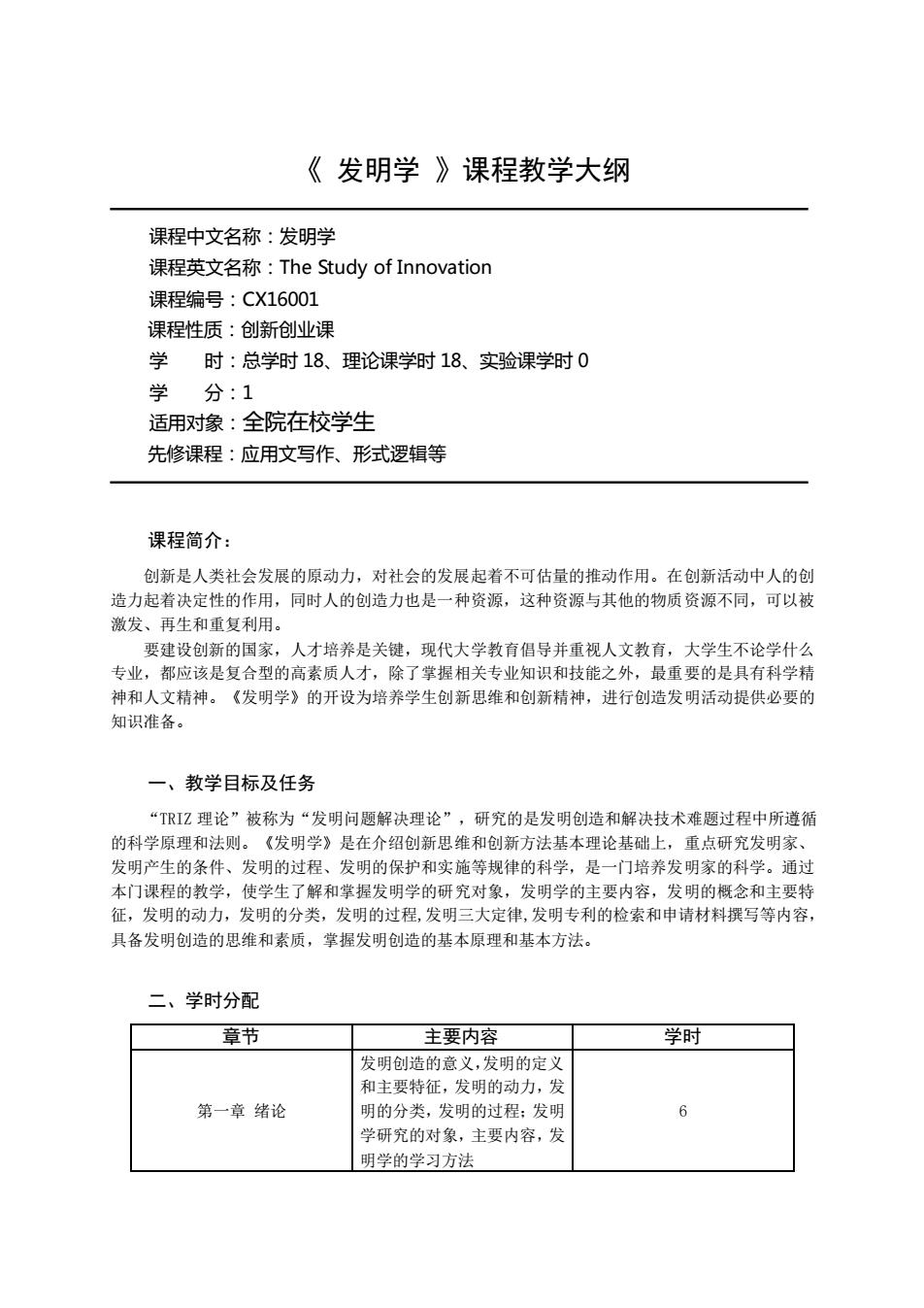 《 发明学 》课程教学大纲

课程中文名称：发明学
课程英文名称：The Study of Innovation
课程编号：CX16001
课程性质：创新创业课
学　　时：总学时 18、理论课学时 18、实验课学时 0
学　　分：1
适用对象：全院在校学生
先修课程：应用文写作、形式逻辑等

课程简介：

创新是人类社会发展的原动力，对社会的发展起着不可估量的推动作用。在创新活动中人的创造力起着决定性的作用，同时人的创造力也是一种资源，这种资源与其他的物质资源不同，可以被激发、再生和重复利用。

要建设创新的国家，人才培养是关键，现代大学教育倡导并重视人文教育，大学生不论学什么专业，都应该是复合型的高素质人才，除了掌握相关专业知识和技能之外，最重要的是具有科学精神和人文精神。《发明学》的开设为培养学生创新思维和创新精神，进行创造发明活动提供必要的知识准备。

一、教学目标及任务

“TRIZ 理论”被称为“发明问题解决理论”，研究的是发明创造和解决技术难题过程中所遵循的科学原理和法则。《发明学》是在介绍创新思维和创新方法基本理论基础上，重点研究发明家、发明产生的条件、发明的过程、发明的保护和实施等规律的科学，是一门培养发明家的科学。通过本门课程的教学，使学生了解和掌握发明学的研究对象，发明学的主要内容，发明的概念和主要特征，发明的动力，发明的分类，发明的过程，发明三大定律，发明专利的检索和申请材料撰写等内容，具备发明创造的思维和素质，掌握发明创造的基本原理和基本方法。

二、学时分配

| 章节 | 主要内容 | 学时 |
|---|---|---|
| 第一章 绪论 | 发明创造的意义，发明的定义和主要特征，发明的动力，发明的分类，发明的过程；发明学研究的对象，主要内容，发明学的学习方法 | 6 |